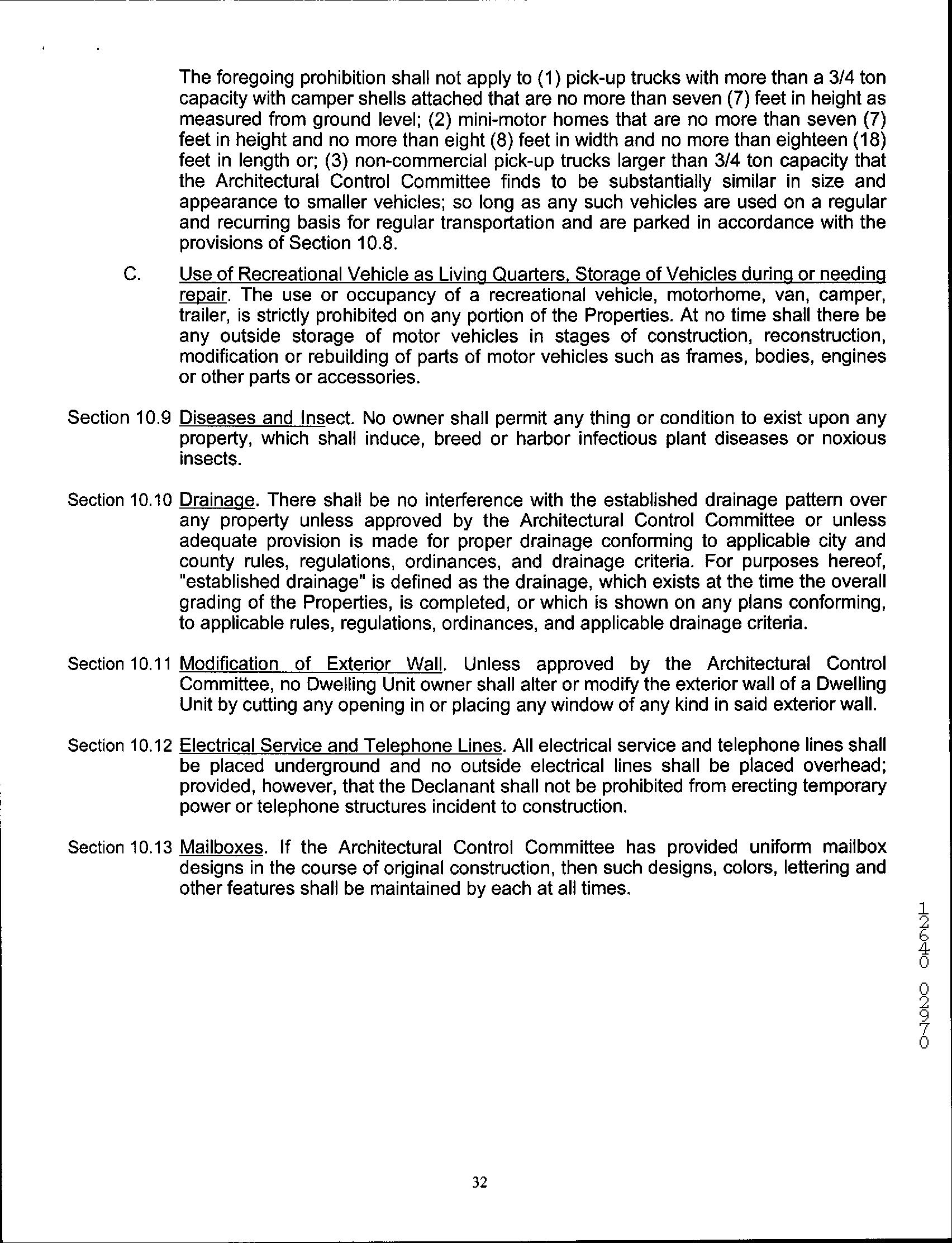 The foregoing prohibition shall not apply to (1) pick-up trucks with more than a 3/4 ton capacity with camper shells attached that are no more than seven (7) feet in height as measured from ground level; (2) mini-motor homes that are no more than seven (7) feet in height and no more than eight (8) feet in width and no more than eighteen (18) feet in length or; (3) non-commercial pick-up trucks larger than 3/4 ton capacity that the Architectural Control Committee finds to be substantially similar in size and appearance to smaller vehicles; so long as any such vehicles are used on a regular and recurring basis for regular transportation and are parked in accordance with the provisions of Section 10.8.

C. Use of Recreational Vehicle as Living Quarters, Storage of Vehicles during or needing repair. The use or occupancy of a recreational vehicle, motorhome, van, camper, trailer, is strictly prohibited on any portion of the Properties. At no time shall there be any outside storage of motor vehicles in stages of construction, reconstruction, modification or rebuilding of parts of motor vehicles such as frames, bodies, engines or other parts or accessories.

Section 10.9 Diseases and Insect. No owner shall permit any thing or condition to exist upon any property, which shall induce, breed or harbor infectious plant diseases or noxious insects.

Section 10.10 Drainage. There shall be no interference with the established drainage pattern over any property unless approved by the Architectural Control Committee or unless adequate provision is made for proper drainage conforming to applicable city and county rules, regulations, ordinances, and drainage criteria. For purposes hereof, "established drainage" is defined as the drainage, which exists at the time the overall grading of the Properties, is completed, or which is shown on any plans conforming, to applicable rules, regulations, ordinances, and applicable drainage criteria.

Section 10.11 Modification of Exterior Wall. Unless approved by the Architectural Control Committee, no Dwelling Unit owner shall alter or modify the exterior wall of a Dwelling Unit by cutting any opening in or placing any window of any kind in said exterior wall.

Section 10.12 Electrical Service and Telephone Lines. All electrical service and telephone lines shall be placed underground and no outside electrical lines shall be placed overhead; provided, however, that the Declanant shall not be prohibited from erecting temporary power or telephone structures incident to construction.

Section 10.13 Mailboxes. If the Architectural Control Committee has provided uniform mailbox designs in the course of original construction, then such designs, colors, lettering and other features shall be maintained by each at all times.

12640 02970

32